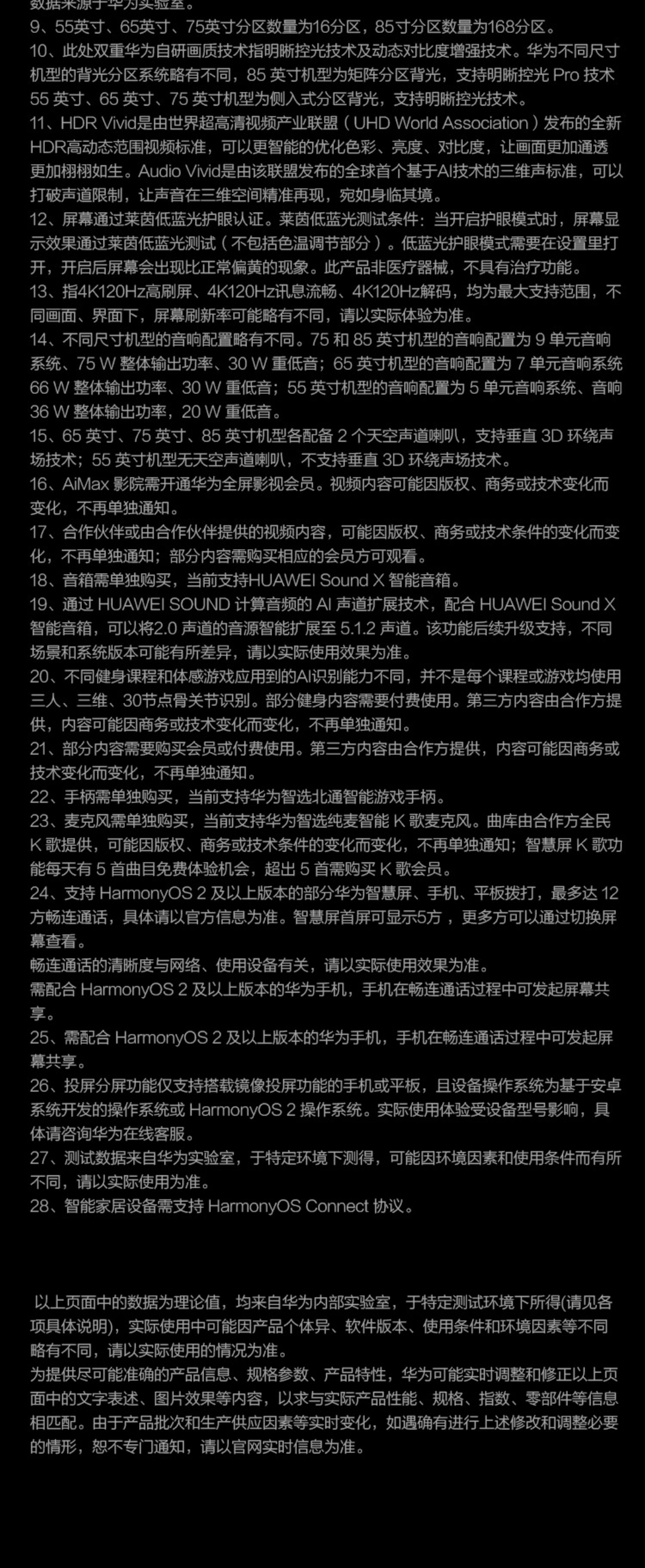 数据来源于华为实验室。
9、55英寸、65英寸、75英寸分区数量为16分区，85寸分区数量为168分区。
10、此处双重华为自研画质技术指明晰控光技术及动态对比度增强技术。华为不同尺寸机型的背光分区系统略有不同，85 英寸机型为矩阵分区背光，支持明晰控光 Pro 技术 55 英寸、65 英寸、75 英寸机型为侧入式分区背光，支持明晰控光技术。
11、HDR Vivid是由世界超高清视频产业联盟（UHD World Association）发布的全新HDR高动态范围视频标准，可以更智能的优化色彩、亮度、对比度，让画面更加通透更加栩栩如生。Audio Vivid是由该联盟发布的全球首个基于AI技术的三维声标准，可以打破声道限制，让声音在三维空间精准再现，宛如身临其境。
12、屏幕通过莱茵低蓝光护眼认证。莱茵低蓝光测试条件：当开启护眼模式时，屏幕显示效果通过莱茵低蓝光测试（不包括色温调节部分）。低蓝光护眼模式需要在设置里打开，开启后屏幕会出现比正常偏黄的现象。此产品非医疗器械，不具有治疗功能。
13、指4K120Hz高刷屏、4K120Hz讯息流畅、4K120Hz解码，均为最大支持范围，不同画面、界面下，屏幕刷新率可能略有不同，请以实际体验为准。
14、不同尺寸机型的音响配置略有不同。75 和 85 英寸机型的音响配置为 9 单元音响系统、75 W 整体输出功率、30 W 重低音；65 英寸机型的音响配置为 7 单元音响系统 66 W 整体输出功率、30 W 重低音；55 英寸机型的音响配置为 5 单元音响系统、音响 36 W 整体输出功率，20 W 重低音。
15、65 英寸、75 英寸、85 英寸机型各配备 2 个天空声道喇叭，支持垂直 3D 环绕声场技术；55 英寸机型无天空声道喇叭，不支持垂直 3D 环绕声场技术。
16、AiMax 影院需开通华为全屏影视会员。视频内容可能因版权、商务或技术变化而变化，不再单独通知。
17、合作伙伴或由合作伙伴提供的视频内容，可能因版权、商务或技术条件的变化而变化，不再单独通知；部分内容需购买相应的会员方可观看。
18、音箱需单独购买，当前支持HUAWEI Sound X 智能音箱。
19、通过 HUAWEI SOUND 计算音频的 AI 声道扩展技术，配合 HUAWEI Sound X 智能音箱，可以将2.0 声道的音源智能扩展至 5.1.2 声道。该功能后续升级支持，不同场景和系统版本可能有所差异，请以实际使用效果为准。
20、不同健身课程和体感游戏应用到的AI识别能力不同，并不是每个课程或游戏均使用三人、三维、30节点骨关节识别。部分健身内容需要付费使用。第三方内容由合作方提供，内容可能因商务或技术变化而变化，不再单独通知。
21、部分内容需要购买会员或付费使用。第三方内容由合作方提供，内容可能因商务或技术变化而变化，不再单独通知。
22、手柄需单独购买，当前支持华为智选北通智能游戏手柄。
23、麦克风需单独购买，当前支持华为智选纯麦智能 K 歌麦克风。曲库由合作方全民 K 歌提供，可能因版权、商务或技术条件的变化而变化，不再单独通知；智慧屏 K 歌功能每天有 5 首曲目免费体验机会，超出 5 首需购买 K 歌会员。
24、支持 HarmonyOS 2 及以上版本的部分华为智慧屏、手机、平板拨打，最多达 12 方畅连通话，具体请以官方信息为准。智慧屏首屏可显示5方，更多方可以通过切换屏幕查看。
畅连通话的清晰度与网络、使用设备有关，请以实际使用效果为准。
需配合 HarmonyOS 2 及以上版本的华为手机，手机在畅连通话过程中可发起屏幕共享。
25、需配合 HarmonyOS 2 及以上版本的华为手机，手机在畅连通话过程中可发起屏幕共享。
26、投屏分屏功能仅支持搭载镜像投屏功能的手机或平板，且设备操作系统为基于安卓系统开发的操作系统或 HarmonyOS 2 操作系统。实际使用体验受设备型号影响，具体请咨询华为在线客服。
27、测试数据来自华为实验室，于特定环境下测得，可能因环境因素和使用条件而有所不同，请以实际使用为准。
28、智能家居设备需支持 HarmonyOS Connect 协议。

以上页面中的数据为理论值，均来自华为内部实验室，于特定测试环境下所得(请见各项具体说明)，实际使用中可能因产品个体异、软件版本、使用条件和环境因素等不同略有不同，请以实际使用的情况为准。
为提供尽可能准确的产品信息、规格参数、产品特性，华为可能实时调整和修正以上页面中的文字表述、图片效果等内容，以求与实际产品性能、规格、指数、零部件等信息相匹配。由于产品批次和生产供应因素等实时变化，如遇确有进行上述修改和调整必要的情形，恕不专门通知，请以官网实时信息为准。